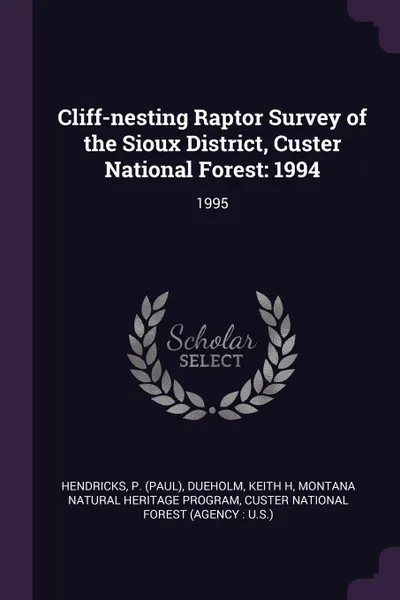 Cliff-nesting Raptor Survey of the Sioux District, Custer National Forest: 1994

1995

Scholar SELECT

HENDRICKS, P. (PAUL), DUEHOLM, KEITH H, MONTANA NATURAL HERITAGE PROGRAM, CUSTER NATIONAL FOREST (AGENCY : U.S.)